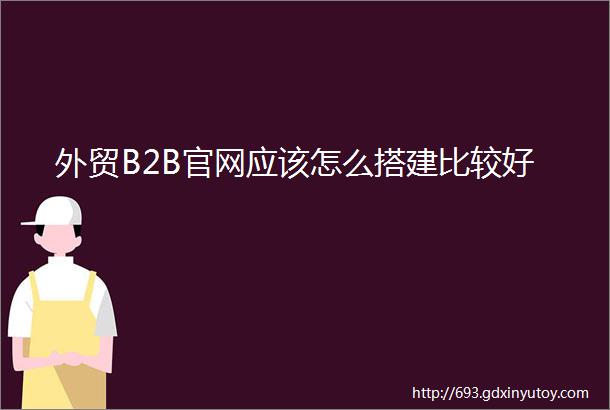 外贸B2B官网应该怎么搭建比较好

http://693.gdxinyutoy.com